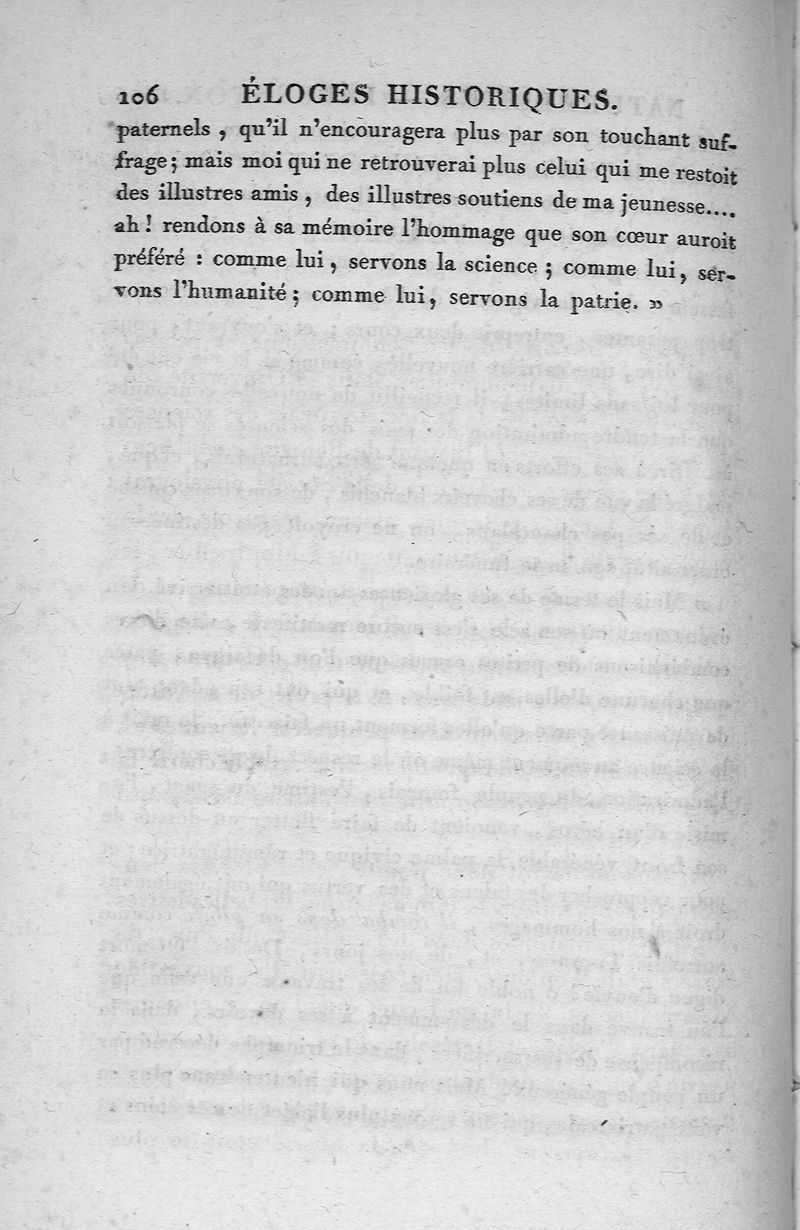 106 ÉLOGES HISTORIQUES.

paternels, qu'il n'encouragera plus par son touchant suffrage; mais moi qui ne retrouverai plus celui qui me restoit des illustres amis, des illustres soutiens de ma jeunesse.... ah! rendons à sa mémoire l'hommage que son cœur auroit préféré : comme lui, servons la science; comme lui, servons l'humanité; comme lui, servons la patrie. »